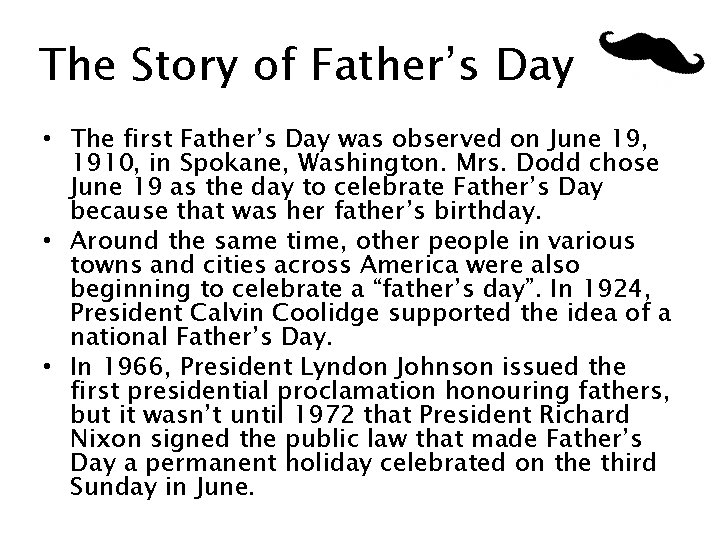 The Story of Father's Day

• The first Father's Day was observed on June 19, 1910, in Spokane, Washington. Mrs. Dodd chose June 19 as the day to celebrate Father's Day because that was her father's birthday.
• Around the same time, other people in various towns and cities across America were also beginning to celebrate a "father's day". In 1924, President Calvin Coolidge supported the idea of a national Father's Day.
• In 1966, President Lyndon Johnson issued the first presidential proclamation honouring fathers, but it wasn't until 1972 that President Richard Nixon signed the public law that made Father's Day a permanent holiday celebrated on the third Sunday in June.